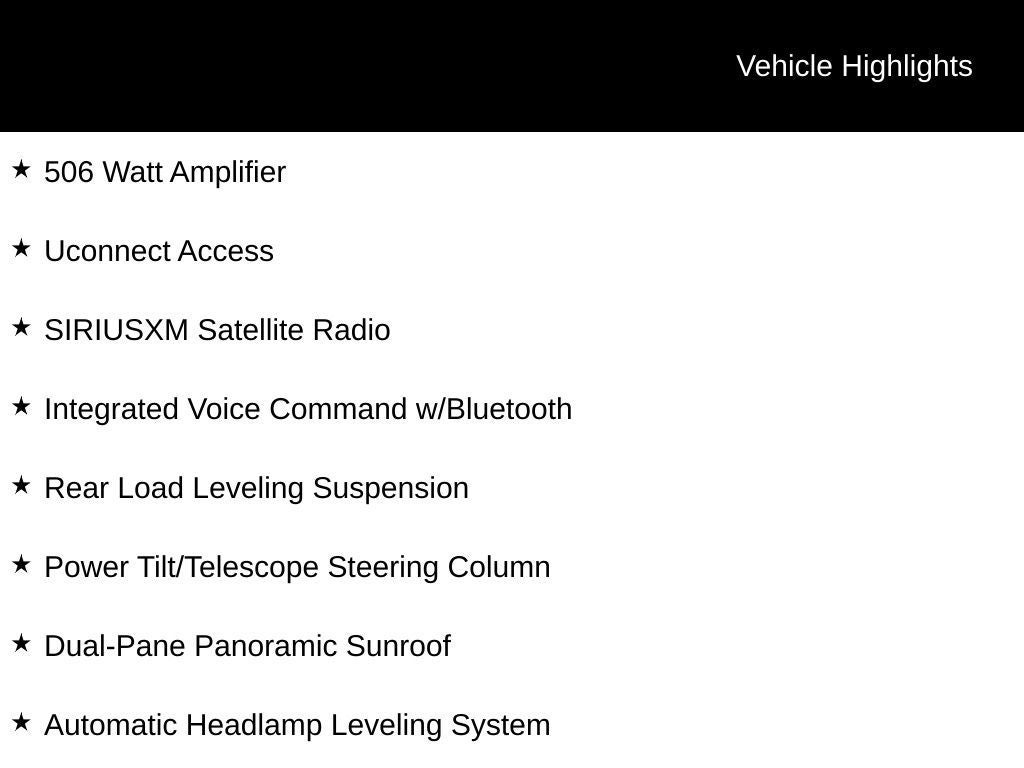 Vehicle Highlights

★ 506 Watt Amplifier

★ Uconnect Access

★ SIRIUSXM Satellite Radio

★ Integrated Voice Command w/Bluetooth

★ Rear Load Leveling Suspension

★ Power Tilt/Telescope Steering Column

★ Dual-Pane Panoramic Sunroof

★ Automatic Headlamp Leveling System